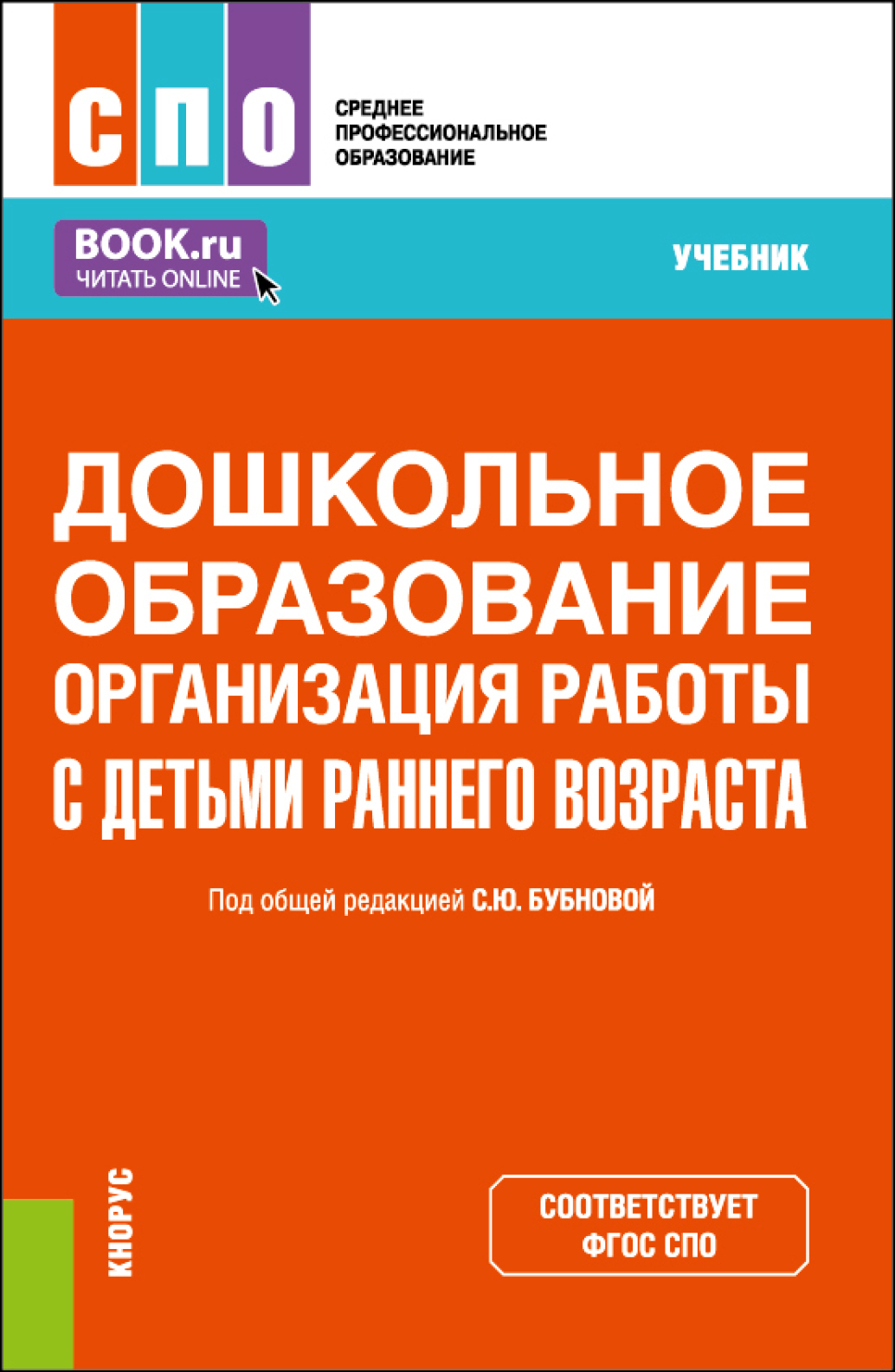 СПО

СРЕДНЕЕ ПРОФЕССИОНАЛЬНОЕ ОБРАЗОВАНИЕ

BOOK.ru
ЧИТАТЬ ONLINE

УЧЕБНИК

ДОШКОЛЬНОЕ ОБРАЗОВАНИЕ
ОРГАНИЗАЦИЯ РАБОТЫ С ДЕТЬМИ РАННЕГО ВОЗРАСТА

Под общей редакцией С.Ю. БУБНОВОЙ

КНОРУС

СООТВЕТСТВУЕТ ФГОС СПО